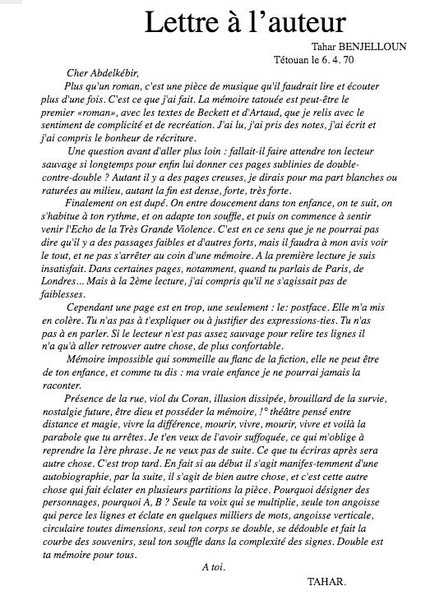 Lettre à l'auteur

Tahar BENJELLOUN
Tétouan le 6. 4. 70

Cher Abdelkébir,

Plus qu'un roman, c'est une pièce de musique qu'il faudrait lire et écouter plus d'une fois. C'est ce que j'ai fait. La mémoire tatouée est peut-être le premier «roman», avec les textes de Beckett et d'Artaud, que je relis avec le sentiment de complicité et de recréation. J'ai lu, j'ai pris des notes, j'ai écrit et j'ai compris le bonheur de récriture.

Une question avant d'aller plus loin : fallait-il faire attendre ton lecteur sauvage si longtemps pour enfin lui donner ces pages sublinies de double-contre-double ? Autant il y a des pages creuses, je dirais pour ma part blanches ou raturées au milieu, autant la fin est dense, forte, très forte.

Finalement on est dupé. On entre doucement dans ton enfance, on te suit, on s'habitue à ton rythme, et on adapte ton souffle, et puis on commence à sentir venir l'Echo de la Très Grande Violence. C'est en ce sens que je ne pourrai pas dire qu'il y a des passages faibles et d'autres forts, mais il faudra à mon avis voir le tout, et ne pas s'arrêter au coin d'une mémoire. A la première lecture je suis insatisfait. Dans certaines pages, notamment, quand tu parlais de Paris, de Londres... Mais à la 2ème lecture, j'ai compris qu'il ne s'agissait pas de faiblesses.

Cependant une page est en trop, une seulement : le: postface. Elle m'a mis en colère. Tu n'as pas à t'expliquer ou à justifier des expressions-ties. Tu n'as pas à en parler. Si le lecteur n'est pas assez sauvage pour relire tes lignes il n'a qu'à aller retrouver autre chose, de plus confortable.

Mémoire impossible qui sommeille au flanc de la fiction, elle ne peut être de ton enfance, et comme tu dis : ma vraie enfance je ne pourrai jamais la raconter.

Présence de la rue, viol du Coran, illusion dissipée, brouillard de la survie, nostalgie future, être dieu et posséder la mémoire, !° théâtre pensé entre distance et magie, vivre la différence, mourir, vivre, mourir, vivre et voilà la parabole que tu arrêtes. Je t'en veux de l'avoir suffoquée, ce qui m'oblige à reprendre la 1ère phrase. Je ne veux pas de suite. Ce que tu écriras après sera autre chose. C'est trop tard. En fait si au début il s'agit manifes-temment d'une autobiographie, par la suite, il s'agit de bien autre chose, et c'est cette autre chose qui fait éclater en plusieurs partitions la pièce. Pourquoi désigner des personnages, pourquoi A, B ? Seule ta voix qui se multiplie, seule ton angoisse qui perce les lignes et éclate en quelques milliers de mots, angoisse verticale, circulaire toutes dimensions, seul ton corps se double, se dédouble et fait la courbe des souvenirs, seul ton souffle dans la complexité des signes. Double est ta mémoire pour tous.

A toi.

TAHAR.